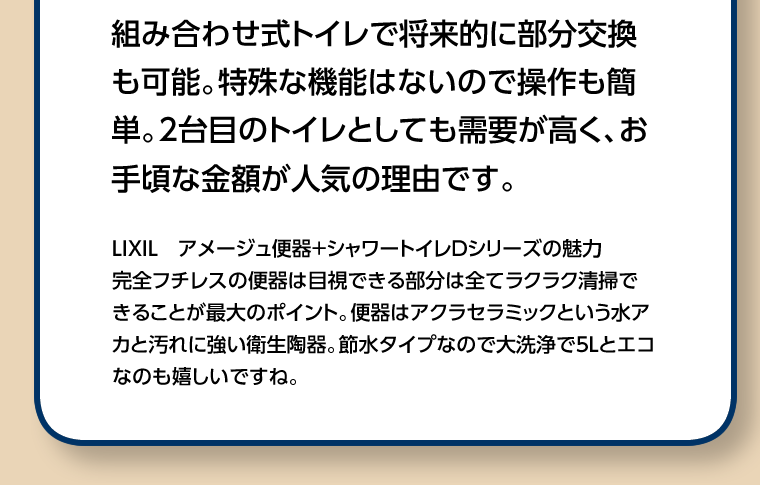 組み合わせ式トイレで将来的に部分交換も可能。特殊な機能はないので操作も簡単。2台目のトイレとしても需要が高く、お手頃な金額が人気の理由です。

LIXIL　アメージュ便器+シャワートイレDシリーズの魅力
完全フチレスの便器は目視できる部分は全てラクラク清掃できることが最大のポイント。便器はアクラセラミックという水アカと汚れに強い衛生陶器。節水タイプなので大洗浄で5Lとエコなのも嬉しいですね。